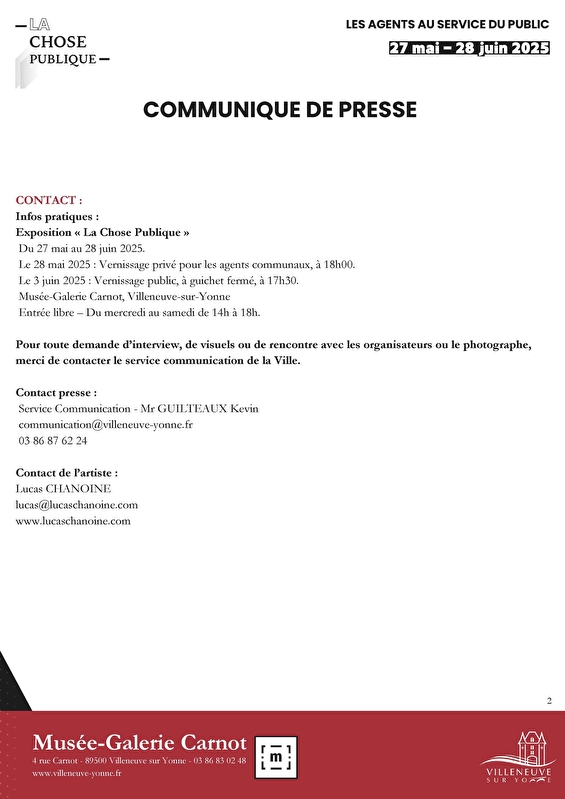 — LA
CHOSE
PUBLIQUE —

LES AGENTS AU SERVICE DU PUBLIC
27 mai – 28 juin 2025

COMMUNIQUE DE PRESSE

CONTACT :
Infos pratiques :
Exposition « La Chose Publique »
Du 27 mai au 28 juin 2025.
Le 28 mai 2025 : Vernissage privé pour les agents communaux, à 18h00.
Le 3 juin 2025 : Vernissage public, à guichet fermé, à 17h30.
Musée-Galerie Carnot, Villeneuve-sur-Yonne
Entrée libre – Du mercredi au samedi de 14h à 18h.

Pour toute demande d'interview, de visuels ou de rencontre avec les organisateurs ou le photographe, merci de contacter le service communication de la Ville.

Contact presse :
Service Communication - Mr GUILTEAUX Kevin
communication@villeneuve-yonne.fr
03 86 87 62 24

Contact de l'artiste :
Lucas CHANOINE
lucas@lucaschanoine.com
www.lucaschanoine.com

2

Musée-Galerie Carnot
4 rue Carnot - 89500 Villeneuve sur Yonne - 03 86 83 02 48
www.villeneuve-yonne.fr

m

VILLENEUVE
SUR YONNE